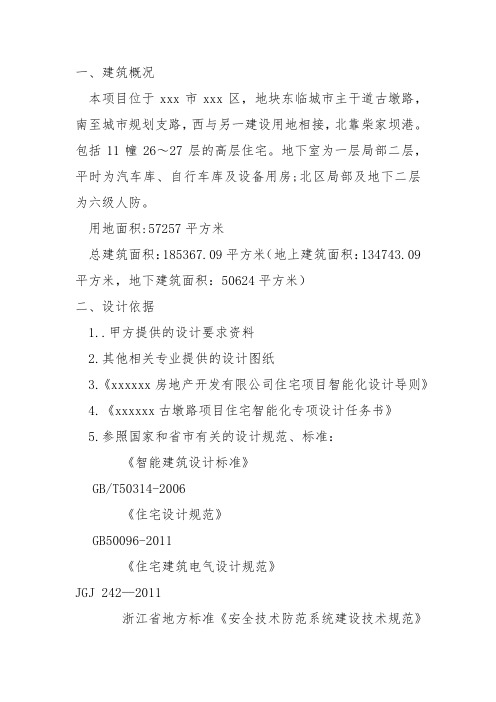 一、建筑概况

本项目位于 xxx 市 xxx 区，地块东临城市主干道古墩路，南至城市规划支路，西与另一建设用地相接，北靠柴家坝港。包括 11 幢 26～27 层的高层住宅。地下室为一层局部二层，平时为汽车库、自行车库及设备用房;北区局部及地下二层为六级人防。

用地面积:57257 平方米

总建筑面积:185367.09 平方米(地上建筑面积:134743.09 平方米，地下建筑面积：50624 平方米)

二、设计依据

1..甲方提供的设计要求资料

2.其他相关专业提供的设计图纸

3.《xxxxxx 房地产开发有限公司住宅项目智能化设计导则》

4.《xxxxxx 古墩路项目住宅智能化专项设计任务书》

5.参照国家和省市有关的设计规范、标准：

《智能建筑设计标准》

GB/T50314-2006

《住宅设计规范》

GB50096-2011

《住宅建筑电气设计规范》

JGJ 242—2011

浙江省地方标准《安全技术防范系统建设技术规范》